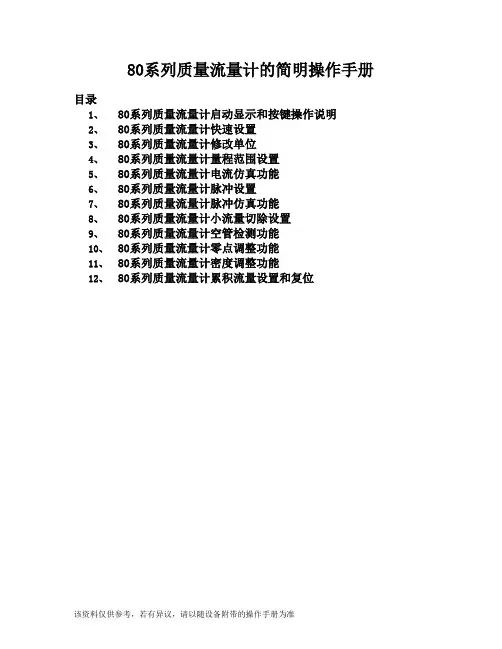 80系列质量流量计的简明操作手册

目录

1、 80系列质量流量计启动显示和按键操作说明
2、 80系列质量流量计快速设置
3、 80系列质量流量计修改单位
4、 80系列质量流量计量程范围设置
5、 80系列质量流量计电流仿真功能
6、 80系列质量流量计脉冲设置
7、 80系列质量流量计脉冲仿真功能
8、 80系列质量流量计小流量切除设置
9、 80系列质量流量计空管检测功能
10、 80系列质量流量计零点调整功能
11、 80系列质量流量计密度调整功能
12、 80系列质量流量计累积流量设置和复位

该资料仅供参考，若有异议，请以随设备附带的操作手册为准